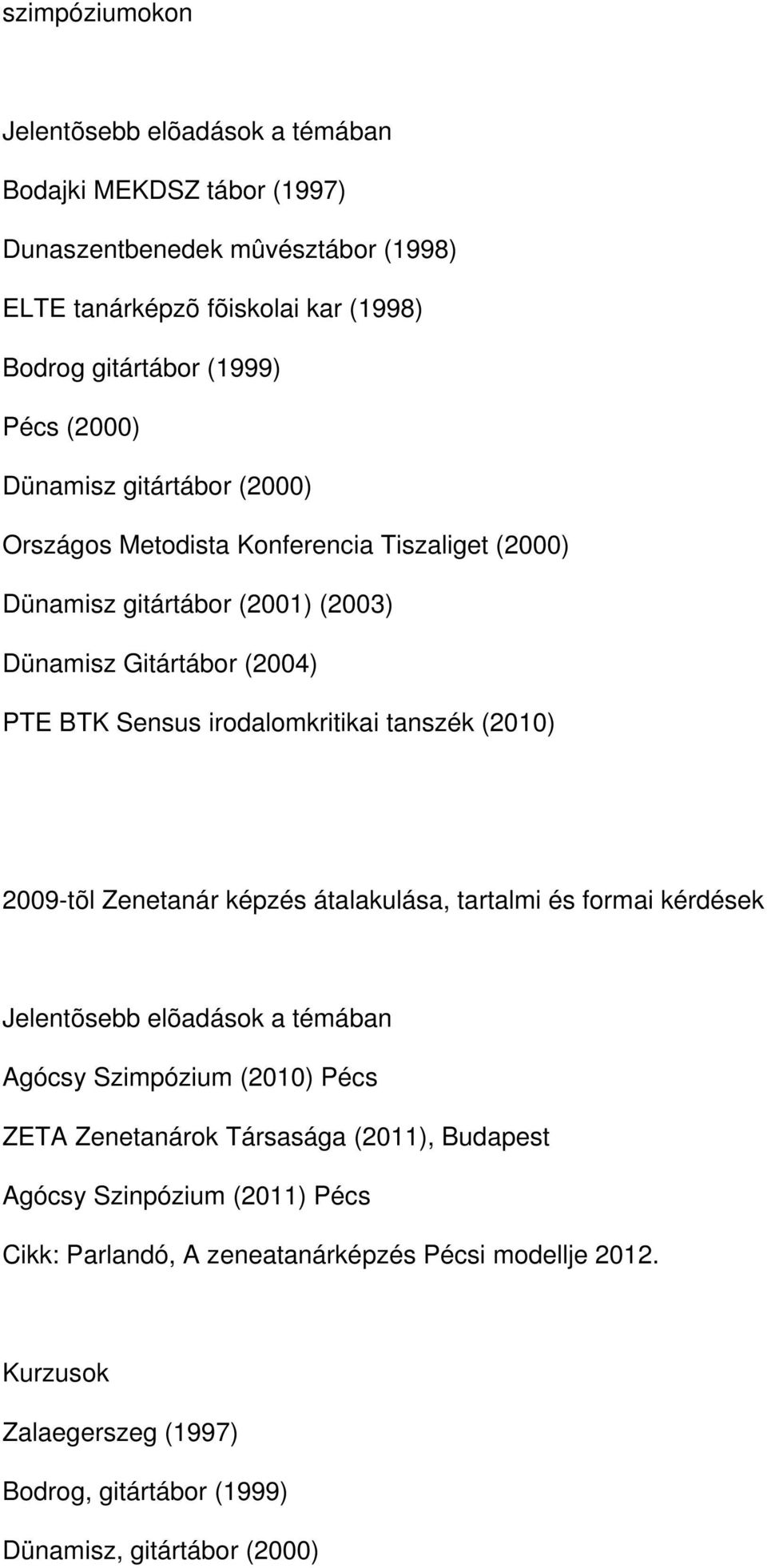 szimpóziumokon

Jelentõsebb elõadások a témában

Bodajki MEKDSZ tábor (1997)

Dunaszentbenedek mûvésztábor (1998)

ELTE tanárképzõ fõiskolai kar (1998)

Bodrog gitártábor (1999)

Pécs (2000)

Dünamisz gitártábor (2000)

Országos Metodista Konferencia Tiszaliget (2000)

Dünamisz gitártábor (2001) (2003)

Dünamisz Gitártábor (2004)

PTE BTK Sensus irodalomkritikai tanszék (2010)

2009-tõl Zenetanár képzés átalakulása, tartalmi és formai kérdések

Jelentõsebb elõadások a témában

Agócsy Szimpózium (2010) Pécs

ZETA Zenetanárok Társasága (2011), Budapest

Agócsy Szinpózium (2011) Pécs

Cikk: Parlandó, A zeneatanárképzés Pécsi modellje 2012.

Kurzusok

Zalaegerszeg (1997)

Bodrog, gitártábor (1999)

Dünamisz, gitártábor (2000)